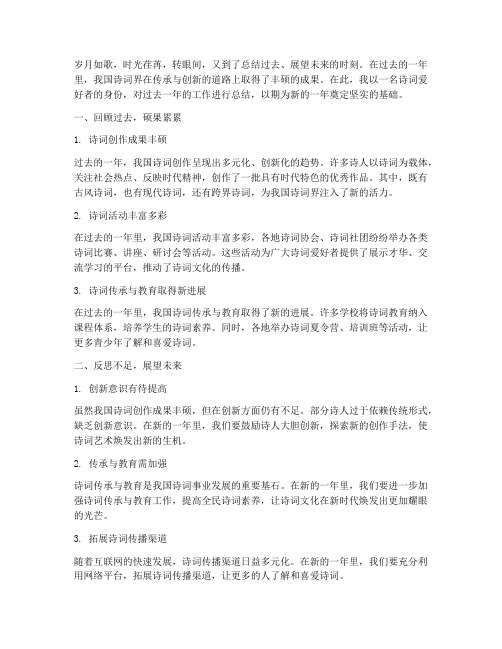 岁月如歌，时光荏苒，转眼间，又到了总结过去、展望未来的时刻。在过去的一年里，我国诗词界在传承与创新的道路上取得了丰硕的成果。在此，我以一名诗词爱好者的身份，对过去一年的工作进行总结，以期为新的一年奠定坚实的基础。

一、回顾过去，硕果累累

1. 诗词创作成果丰硕

过去的一年，我国诗词创作呈现出多元化、创新化的趋势。许多诗人以诗词为载体，关注社会热点、反映时代精神，创作了一批具有时代特色的优秀作品。其中，既有古风诗词，也有现代诗词，还有跨界诗词，为我国诗词界注入了新的活力。

2. 诗词活动丰富多彩

在过去的一年里，我国诗词活动丰富多彩，各地诗词协会、诗词社团纷纷举办各类诗词比赛、讲座、研讨会等活动。这些活动为广大诗词爱好者提供了展示才华、交流学习的平台，推动了诗词文化的传播。

3. 诗词传承与教育取得新进展

在过去的一年里，我国诗词传承与教育取得了新的进展。许多学校将诗词教育纳入课程体系，培养学生的诗词素养。同时，各地举办诗词夏令营、培训班等活动，让更多青少年了解和喜爱诗词。

二、反思不足，展望未来

1. 创新意识有待提高

虽然我国诗词创作成果丰硕，但在创新方面仍有不足。部分诗人过于依赖传统形式，缺乏创新意识。在新的一年里，我们要鼓励诗人大胆创新，探索新的创作手法，使诗词艺术焕发出新的生机。

2. 传承与教育需加强

诗词传承与教育是我国诗词事业发展的重要基石。在新的一年里，我们要进一步加强诗词传承与教育工作，提高全民诗词素养，让诗词文化在新时代焕发出更加耀眼的光芒。

3. 拓展诗词传播渠道

随着互联网的快速发展，诗词传播渠道日益多元化。在新的一年里，我们要充分利用网络平台，拓展诗词传播渠道，让更多的人了解和喜爱诗词。